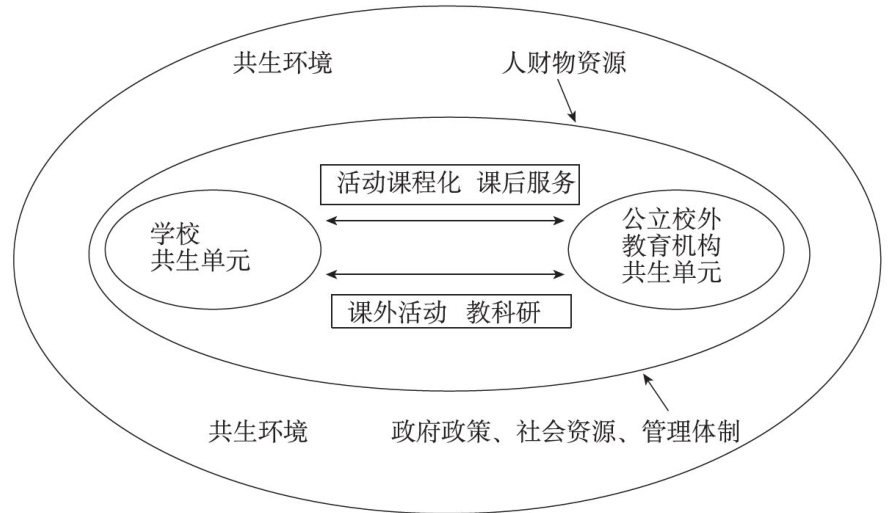 共生环境

人财物资源

活动课程化 课后服务

学校
共生单元

公立校外
教育机构
共生单元

课外活动 教科研

共生环境

政府政策、社会资源、管理体制